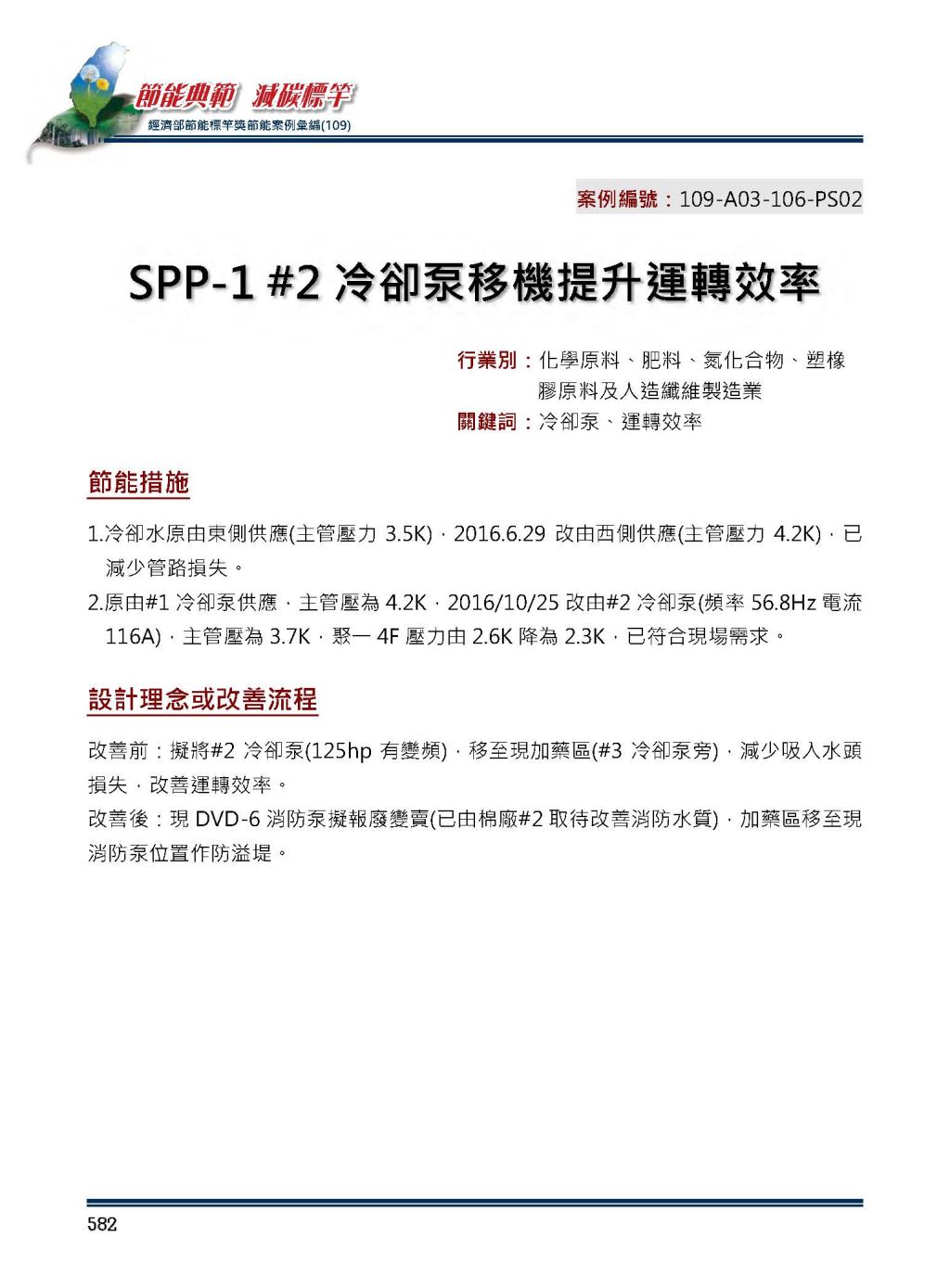 節能典範 減碳標竿
經濟部節能標竿獎節能案例彙編(109)

案例編號：109-A03-106-PS02

SPP-1 #2 冷卻泵移機提升運轉效率

行業別：化學原料、肥料、氮化合物、塑橡膠原料及人造纖維製造業
關鍵詞：冷卻泵、運轉效率

節能措施

1.冷卻水原由東側供應(主管壓力 3.5K)，2016.6.29 改由西側供應(主管壓力 4.2K)，已減少管路損失。
2.原由#1 冷卻泵供應，主管壓為 4.2K，2016/10/25 改由#2 冷卻泵(頻率 56.8Hz 電流 116A)，主管壓為 3.7K，聚一 4F 壓力由 2.6K 降為 2.3K，已符合現場需求。

設計理念或改善流程

改善前：擬將#2 冷卻泵(125hp 有變頻)，移至現加藥區(#3 冷卻泵旁)，減少吸入水頭損失，改善運轉效率。
改善後：現 DVD-6 消防泵擬報廢變賣(已由棉廠#2 取待改善消防水質)，加藥區移至現消防泵位置作防溢堤。

582